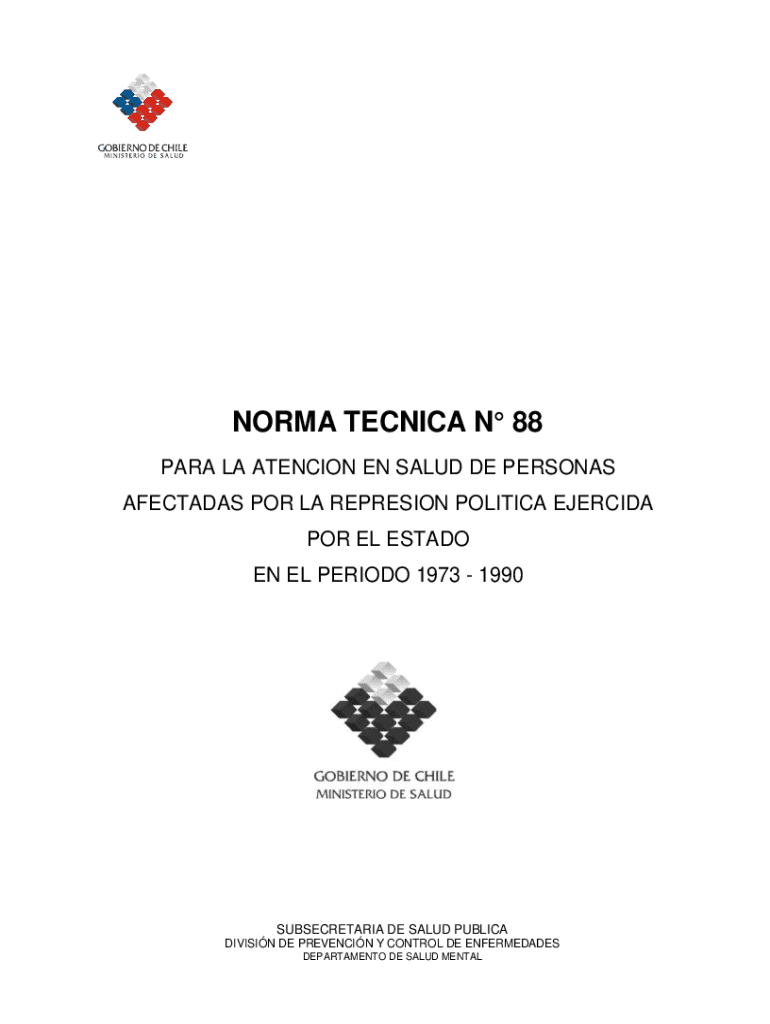 GOBIERNO DE CHILE
MINISTERIO DE SALUD

NORMA TECNICA N° 88

PARA LA ATENCION EN SALUD DE PERSONAS AFECTADAS POR LA REPRESION POLITICA EJERCIDA POR EL ESTADO EN EL PERIODO 1973 - 1990

GOBIERNO DE CHILE
MINISTERIO DE SALUD

SUBSECRETARIA DE SALUD PUBLICA
DIVISIÓN DE PREVENCIÓN Y CONTROL DE ENFERMEDADES
DEPARTAMENTO DE SALUD MENTAL